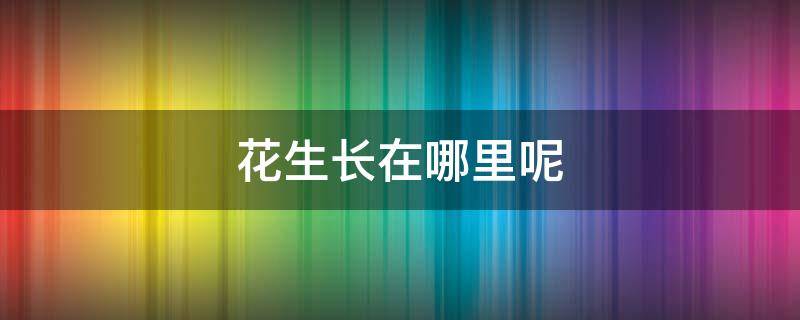 花生长在哪里呢